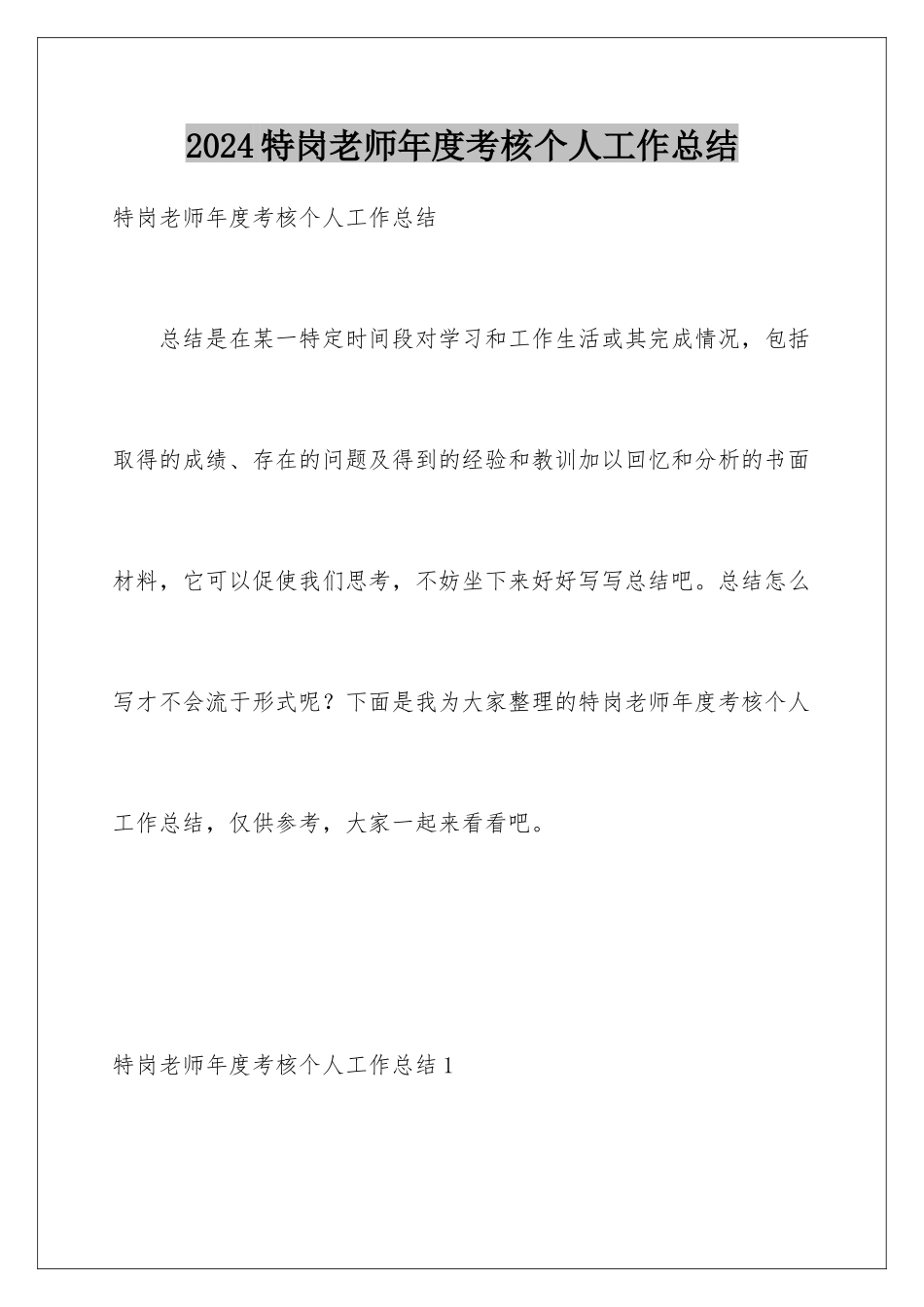 2024特岗老师年度考核个人工作总结

特岗老师年度考核个人工作总结

总结是在某一特定时间段对学习和工作生活或其完成情况，包括取得的成绩、存在的问题及得到的经验和教训加以回忆和分析的书面材料，它可以促使我们思考，不妨坐下来好好写写总结吧。总结怎么写才不会流于形式呢？下面是我为大家整理的特岗老师年度考核个人工作总结，仅供参考，大家一起来看看吧。

特岗老师年度考核个人工作总结1